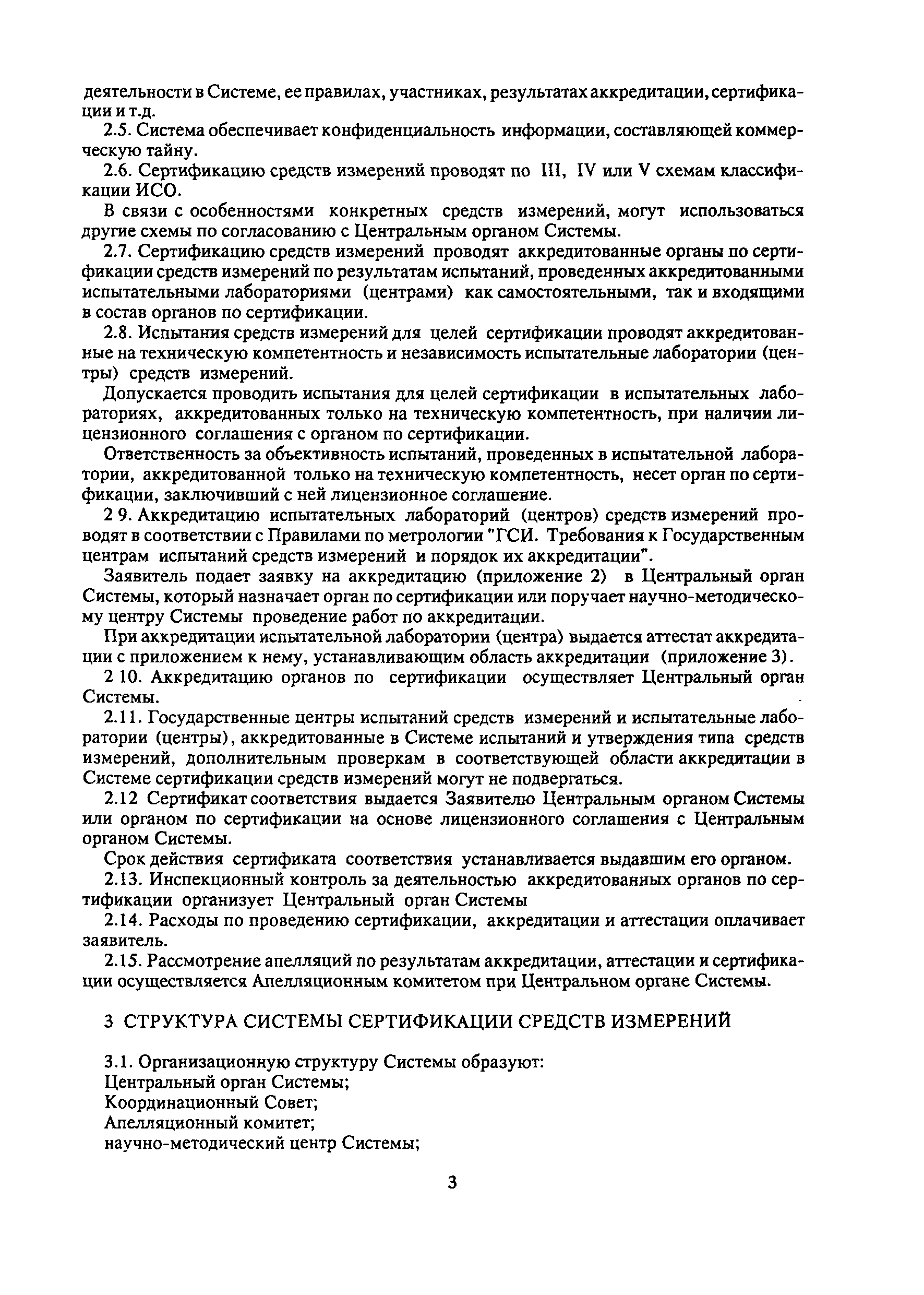 деятельности в Системе, ее правилах, участниках, результатах аккредитации, сертификации и т.д.

2.5. Система обеспечивает конфиденциальность информации, составляющей коммерческую тайну.

2.6. Сертификацию средств измерений проводят по III, IV или V схемам классификации ИСО.

В связи с особенностями конкретных средств измерений, могут использоваться другие схемы по согласованию с Центральным органом Системы.

2.7. Сертификацию средств измерений проводят аккредитованные органы по сертификации средств измерений по результатам испытаний, проведенных аккредитованными испытательными лабораториями (центрами) как самостоятельными, так и входящими в состав органов по сертификации.

2.8. Испытания средств измерений для целей сертификации проводят аккредитованные на техническую компетентность и независимость испытательные лаборатории (центры) средств измерений.

Допускается проводить испытания для целей сертификации в испытательных лабораториях, аккредитованных только на техническую компетентность, при наличии лицензионного соглашения с органом по сертификации.

Ответственность за объективность испытаний, проведенных в испытательной лаборатории, аккредитованной только на техническую компетентность, несет орган по сертификации, заключивший с ней лицензионное соглашение.

2 9. Аккредитацию испытательных лабораторий (центров) средств измерений проводят в соответствии с Правилами по метрологии "ГСИ. Требования к Государственным центрам испытаний средств измерений и порядок их аккредитации".

Заявитель подает заявку на аккредитацию (приложение 2) в Центральный орган Системы, который назначает орган по сертификации или поручает научно-методическому центру Системы проведение работ по аккредитации.

При аккредитации испытательной лаборатории (центра) выдается аттестат аккредитации с приложением к нему, устанавливающим область аккредитации (приложение 3).

2 10. Аккредитацию органов по сертификации осуществляет Центральный орган Системы.

2.11. Государственные центры испытаний средств измерений и испытательные лаборатории (центры), аккредитованные в Системе испытаний и утверждения типа средств измерений, дополнительным проверкам в соответствующей области аккредитации в Системе сертификации средств измерений могут не подвергаться.

2.12 Сертификат соответствия выдается Заявителю Центральным органом Системы или органом по сертификации на основе лицензионного соглашения с Центральным органом Системы.

Срок действия сертификата соответствия устанавливается выдавшим его органом.

2.13. Инспекционный контроль за деятельностью аккредитованных органов по сертификации организует Центральный орган Системы

2.14. Расходы по проведению сертификации, аккредитации и аттестации оплачивает заявитель.

2.15. Рассмотрение апелляций по результатам аккредитации, аттестации и сертификации осуществляется Апелляционным комитетом при Центральном органе Системы.

3 СТРУКТУРА СИСТЕМЫ СЕРТИФИКАЦИИ СРЕДСТВ ИЗМЕРЕНИЙ

3.1. Организационную структуру Системы образуют:
Центральный орган Системы;
Координационный Совет;
Апелляционный комитет;
научно-методический центр Системы;

3